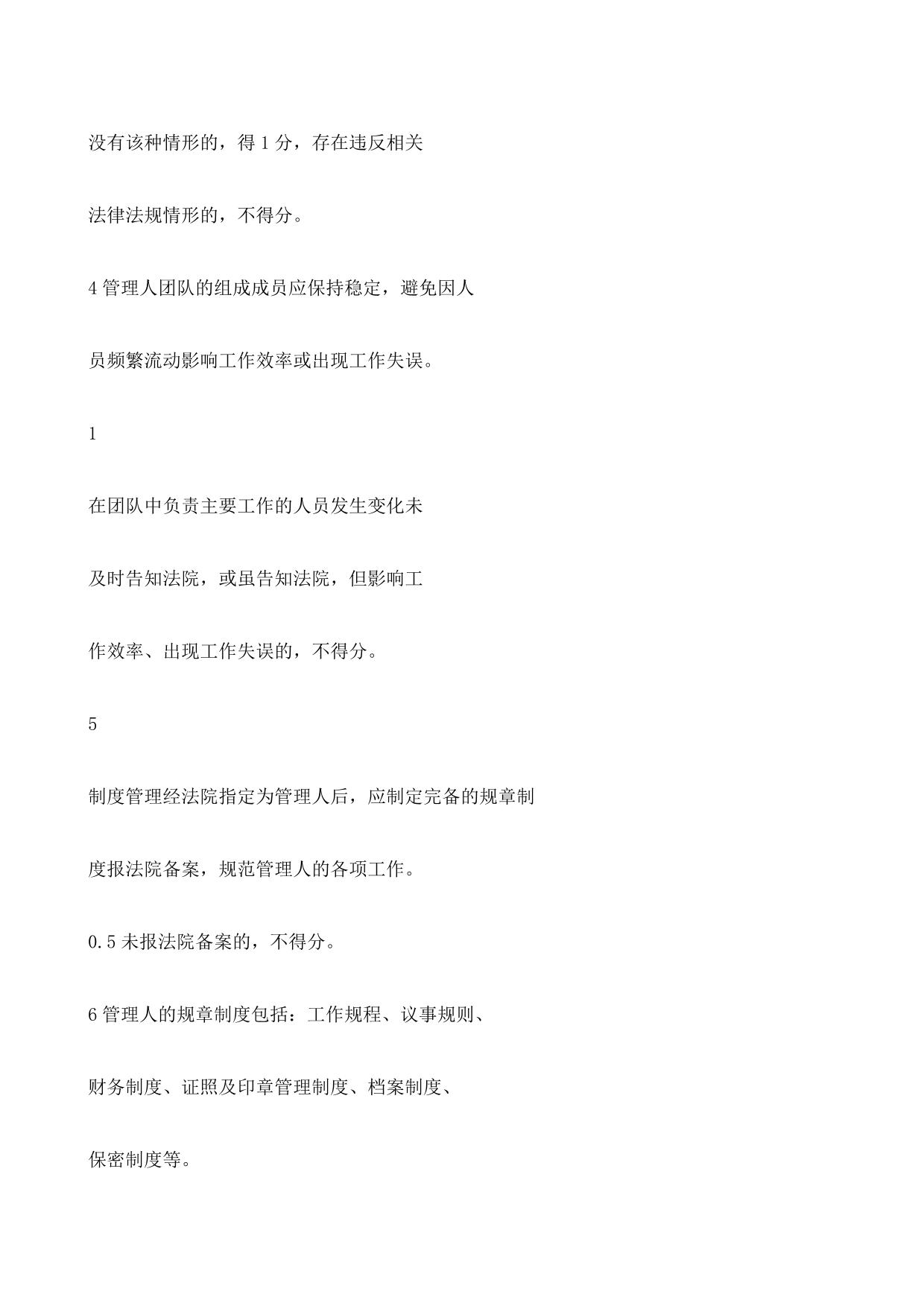 没有该种情形的，得 1 分，存在违反相关

法律法规情形的，不得分。

4 管理人团队的组成成员应保持稳定，避免因人

员频繁流动影响工作效率或出现工作失误。

1

在团队中负责主要工作的人员发生变化未

及时告知法院，或虽告知法院，但影响工

作效率、出现工作失误的，不得分。

5

制度管理经法院指定为管理人后，应制定完备的规章制

度报法院备案，规范管理人的各项工作。

0.5 未报法院备案的，不得分。

6 管理人的规章制度包括：工作规程、议事规则、

财务制度、证照及印章管理制度、档案制度、

保密制度等。